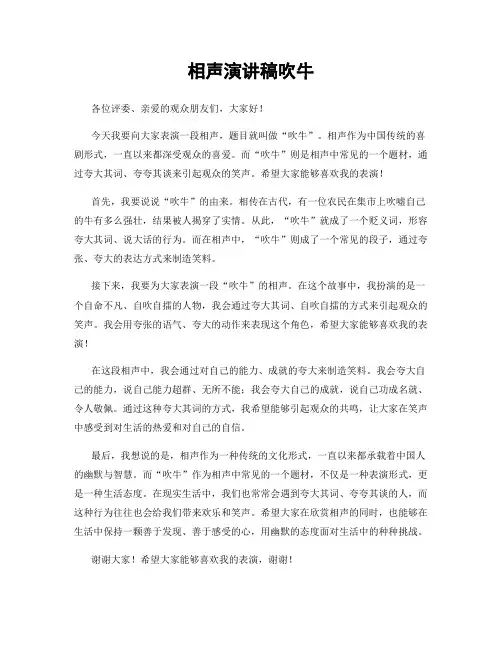 相声演讲稿吹牛

各位评委、亲爱的观众朋友们，大家好！

今天我要向大家表演一段相声，题目就叫做“吹牛”。相声作为中国传统的喜剧形式，一直以来都深受观众的喜爱。而“吹牛”则是相声中常见的一个题材，通过夸大其词、夸夸其谈来引起观众的笑声。希望大家能够喜欢我的表演！

首先，我要说说“吹牛”的由来。相传在古代，有一位农民在集市上吹嘘自己的牛有多么强壮，结果被人揭穿了实情。从此，“吹牛”就成了一个贬义词，形容夸大其词、说大话的行为。而在相声中，“吹牛”则成了一个常见的段子，通过夸张、夸大的表达方式来制造笑料。

接下来，我要为大家表演一段“吹牛”的相声。在这个故事中，我扮演的是一个自命不凡、自吹自擂的人物，我会通过夸大其词、自吹自擂的方式来引起观众的笑声。我会用夸张的语气、夸大的动作来表现这个角色，希望大家能够喜欢我的表演！

在这段相声中，我会通过对自己的能力、成就的夸大来制造笑料。我会夸大自己的能力，说自己能力超群、无所不能；我会夸大自己的成就，说自己功成名就、令人敬佩。通过这种夸大其词的方式，我希望能够引起观众的共鸣，让大家在笑声中感受到对生活的热爱和对自己的自信。

最后，我想说的是，相声作为一种传统的文化形式，一直以来都承载着中国人的幽默与智慧。而“吹牛”作为相声中常见的一个题材，不仅是一种表演形式，更是一种生活态度。在现实生活中，我们也常常会遇到夸大其词、夸夸其谈的人，而这种行为往往也会给我们带来欢乐和笑声。希望大家在欣赏相声的同时，也能够在生活中保持一颗善于发现、善于感受的心，用幽默的态度面对生活中的种种挑战。

谢谢大家！希望大家能够喜欢我的表演，谢谢！